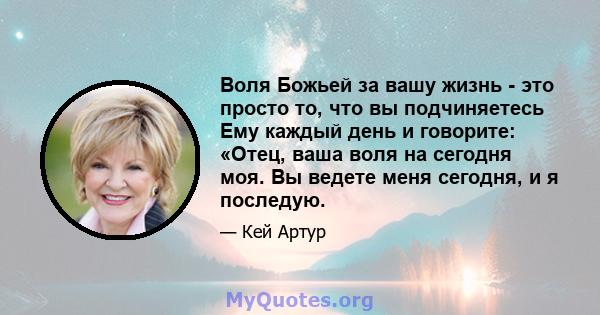 Воля Божьей за вашу жизнь - это просто то, что вы подчиняетесь Ему каждый день и говорите: «Отец, ваша воля на сегодня моя. Вы ведете меня сегодня, и я последую.

— Кей Артур

MyQuotes.org